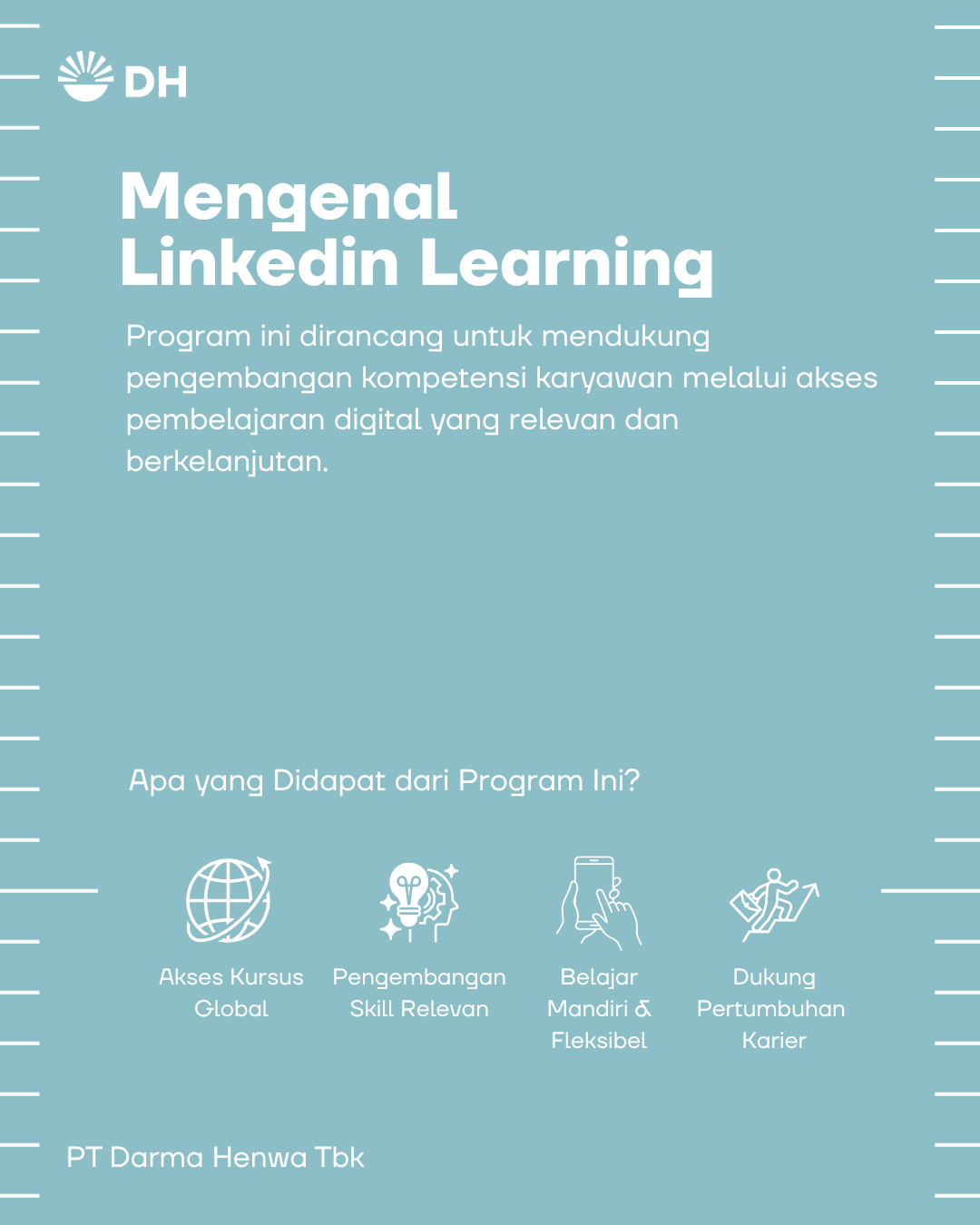 DH

Mengenal Linkedin Learning

Program ini dirancang untuk mendukung pengembangan kompetensi karyawan melalui akses pembelajaran digital yang relevan dan berkelanjutan.

Apa yang Didapat dari Program Ini?

Akses Kursus Global

Pengembangan Skill Relevan

Belajar Mandiri & Fleksibel

Dukung Pertumbuhan Karier

PT Darma Henwa Tbk